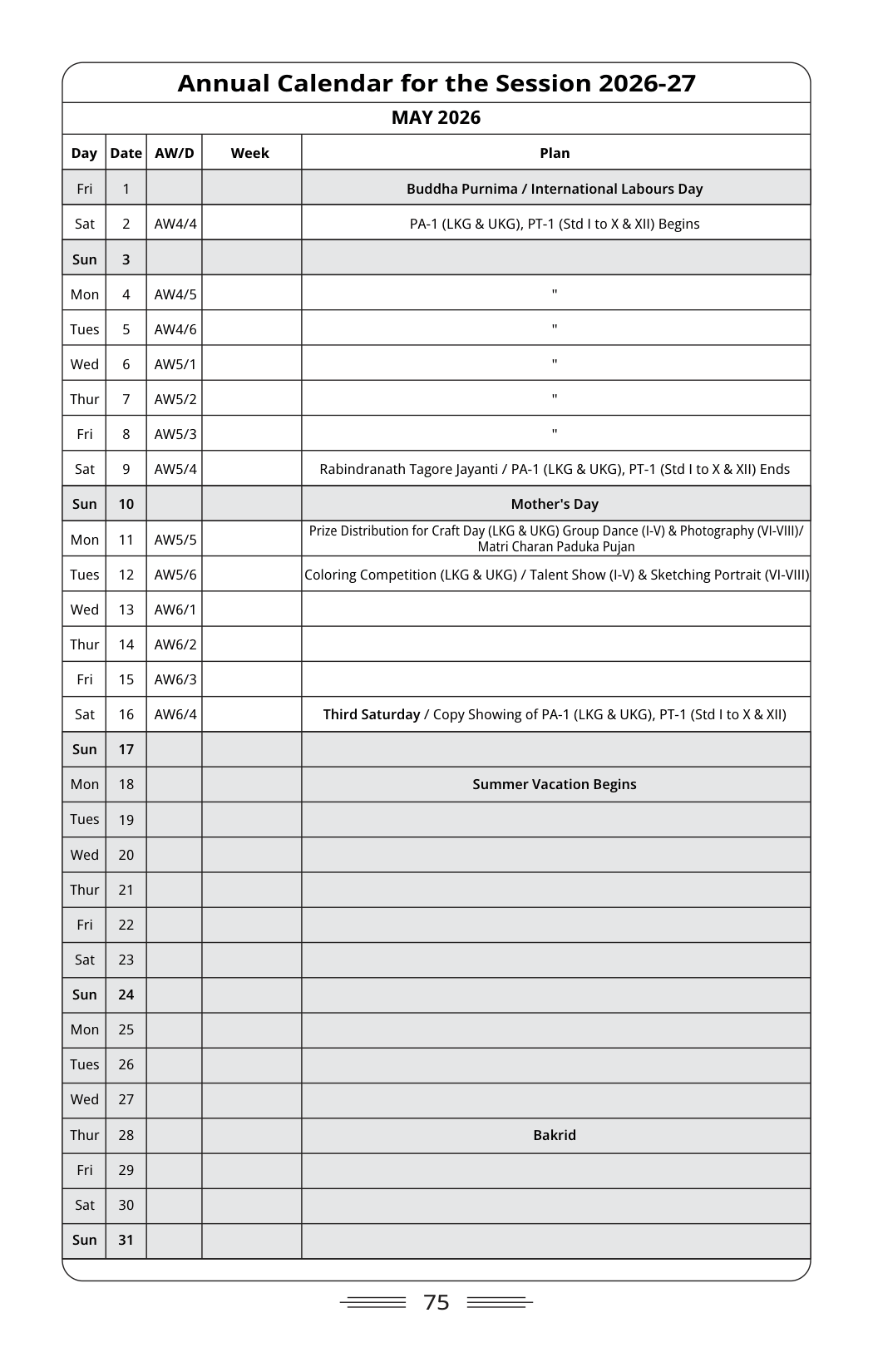 Annual Calendar for the Session 2026-27

MAY 2026

| Day | Date | AW/D | Week | Plan |
|---|---|---|---|---|
| Fri | 1 | | | Buddha Purnima / International Labours Day |
| Sat | 2 | AW4/4 | | PA-1 (LKG & UKG), PT-1 (Std I to X & XII) Begins |
| Sun | 3 | | | |
| Mon | 4 | AW4/5 | | " |
| Tues | 5 | AW4/6 | | " |
| Wed | 6 | AW5/1 | | " |
| Thur | 7 | AW5/2 | | " |
| Fri | 8 | AW5/3 | | " |
| Sat | 9 | AW5/4 | | Rabindranath Tagore Jayanti / PA-1 (LKG & UKG), PT-1 (Std I to X & XII) Ends |
| Sun | 10 | | | Mother's Day |
| Mon | 11 | AW5/5 | | Prize Distribution for Craft Day (LKG & UKG) Group Dance (I-V) & Photography (VI-VIII)/ Matri Charan Paduka Pujan |
| Tues | 12 | AW5/6 | | Coloring Competition (LKG & UKG) / Talent Show (I-V) & Sketching Portrait (VI-VIII) |
| Wed | 13 | AW6/1 | | |
| Thur | 14 | AW6/2 | | |
| Fri | 15 | AW6/3 | | |
| Sat | 16 | AW6/4 | | Third Saturday / Copy Showing of PA-1 (LKG & UKG), PT-1 (Std I to X & XII) |
| Sun | 17 | | | |
| Mon | 18 | | | Summer Vacation Begins |
| Tues | 19 | | | |
| Wed | 20 | | | |
| Thur | 21 | | | |
| Fri | 22 | | | |
| Sat | 23 | | | |
| Sun | 24 | | | |
| Mon | 25 | | | |
| Tues | 26 | | | |
| Wed | 27 | | | |
| Thur | 28 | | | Bakrid |
| Fri | 29 | | | |
| Sat | 30 | | | |
| Sun | 31 | | | |

75